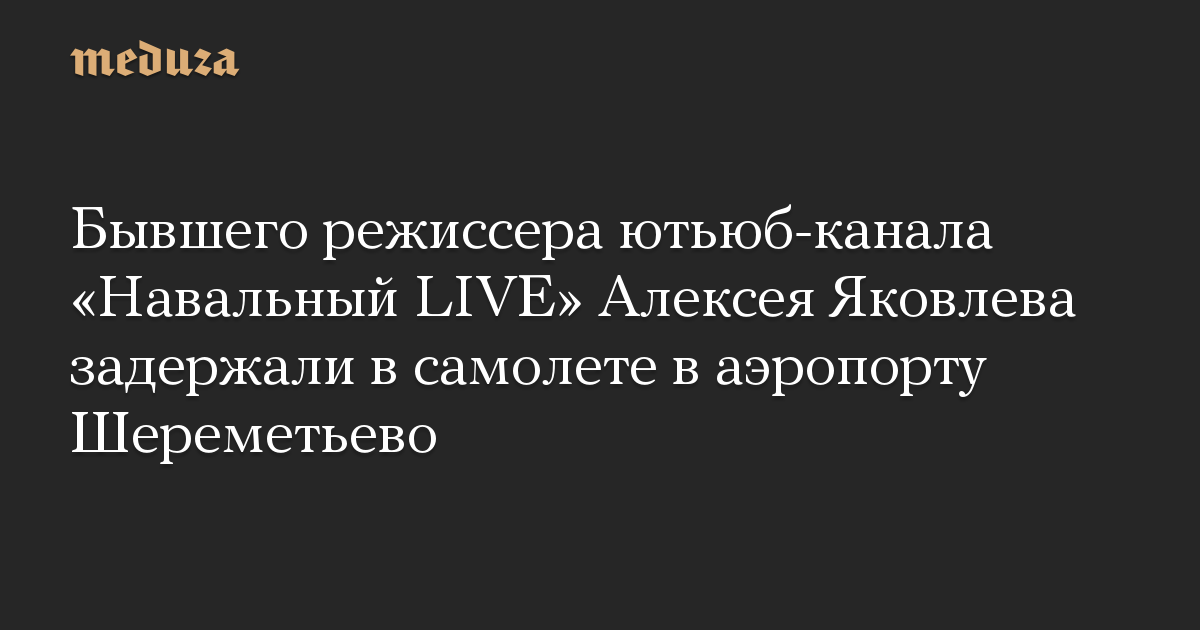 meduza

Бывшего режиссера ютьюб-канала «Навальный LIVE» Алексея Яковлева задержали в самолете в аэропорту Шереметьево